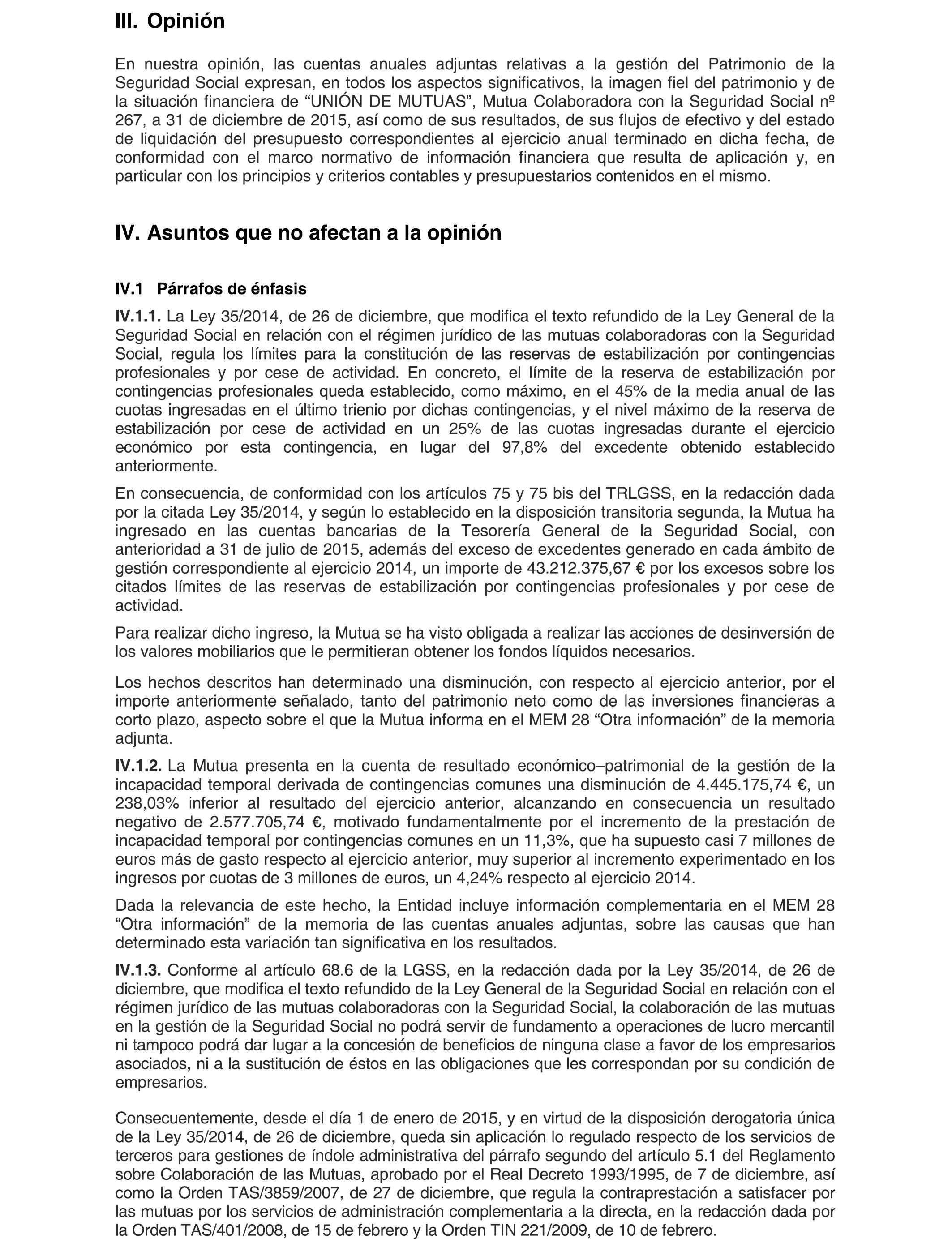 III. Opinión

En nuestra opinión, las cuentas anuales adjuntas relativas a la gestión del Patrimonio de la Seguridad Social expresan, en todos los aspectos significativos, la imagen fiel del patrimonio y de la situación financiera de “UNIÓN DE MUTUAS”, Mutua Colaboradora con la Seguridad Social nº 267, a 31 de diciembre de 2015, así como de sus resultados, de sus flujos de efectivo y del estado de liquidación del presupuesto correspondientes al ejercicio anual terminado en dicha fecha, de conformidad con el marco normativo de información financiera que resulta de aplicación y, en particular con los principios y criterios contables y presupuestarios contenidos en el mismo.

IV. Asuntos que no afectan a la opinión

IV.1 Párrafos de énfasis

IV.1.1. La Ley 35/2014, de 26 de diciembre, que modifica el texto refundido de la Ley General de la Seguridad Social en relación con el régimen jurídico de las mutuas colaboradoras con la Seguridad Social, regula los límites para la constitución de las reservas de estabilización por contingencias profesionales y por cese de actividad. En concreto, el límite de la reserva de estabilización por contingencias profesionales queda establecido, como máximo, en el 45% de la media anual de las cuotas ingresadas en el último trienio por dichas contingencias, y el nivel máximo de la reserva de estabilización por cese de actividad en un 25% de las cuotas ingresadas durante el ejercicio económico por esta contingencia, en lugar del 97,8% del excedente obtenido establecido anteriormente.

En consecuencia, de conformidad con los artículos 75 y 75 bis del TRLGSS, en la redacción dada por la citada Ley 35/2014, y según lo establecido en la disposición transitoria segunda, la Mutua ha ingresado en las cuentas bancarias de la Tesorería General de la Seguridad Social, con anterioridad a 31 de julio de 2015, además del exceso de excedentes generado en cada ámbito de gestión correspondiente al ejercicio 2014, un importe de 43.212.375,67 € por los excesos sobre los citados límites de las reservas de estabilización por contingencias profesionales y por cese de actividad.

Para realizar dicho ingreso, la Mutua se ha visto obligada a realizar las acciones de desinversión de los valores mobiliarios que le permitieran obtener los fondos líquidos necesarios.

Los hechos descritos han determinado una disminución, con respecto al ejercicio anterior, por el importe anteriormente señalado, tanto del patrimonio neto como de las inversiones financieras a corto plazo, aspecto sobre el que la Mutua informa en el MEM 28 “Otra información” de la memoria adjunta.

IV.1.2. La Mutua presenta en la cuenta de resultado económico–patrimonial de la gestión de la incapacidad temporal derivada de contingencias comunes una disminución de 4.445.175,74 €, un 238,03% inferior al resultado del ejercicio anterior, alcanzando en consecuencia un resultado negativo de 2.577.705,74 €, motivado fundamentalmente por el incremento de la prestación de incapacidad temporal por contingencias comunes en un 11,3%, que ha supuesto casi 7 millones de euros más de gasto respecto al ejercicio anterior, muy superior al incremento experimentado en los ingresos por cuotas de 3 millones de euros, un 4,24% respecto al ejercicio 2014.

Dada la relevancia de este hecho, la Entidad incluye información complementaria en el MEM 28 “Otra información” de la memoria de las cuentas anuales adjuntas, sobre las causas que han determinado esta variación tan significativa en los resultados.

IV.1.3. Conforme al artículo 68.6 de la LGSS, en la redacción dada por la Ley 35/2014, de 26 de diciembre, que modifica el texto refundido de la Ley General de la Seguridad Social en relación con el régimen jurídico de las mutuas colaboradoras con la Seguridad Social, la colaboración de las mutuas en la gestión de la Seguridad Social no podrá servir de fundamento a operaciones de lucro mercantil ni tampoco podrá dar lugar a la concesión de beneficios de ninguna clase a favor de los empresarios asociados, ni a la sustitución de éstos en las obligaciones que les correspondan por su condición de empresarios.

Consecuentemente, desde el día 1 de enero de 2015, y en virtud de la disposición derogatoria única de la Ley 35/2014, de 26 de diciembre, queda sin aplicación lo regulado respecto de los servicios de terceros para gestiones de índole administrativa del párrafo segundo del artículo 5.1 del Reglamento sobre Colaboración de las Mutuas, aprobado por el Real Decreto 1993/1995, de 7 de diciembre, así como la Orden TAS/3859/2007, de 27 de diciembre, que regula la contraprestación a satisfacer por las mutuas por los servicios de administración complementaria a la directa, en la redacción dada por la Orden TAS/401/2008, de 15 de febrero y la Orden TIN 221/2009, de 10 de febrero.